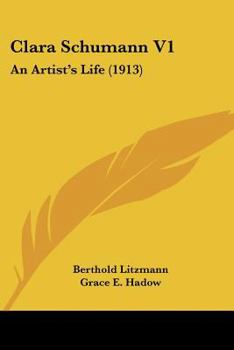 Clara Schumann V1
An Artist's Life (1913)

Berthold Litzmann
Grace E. Hadow